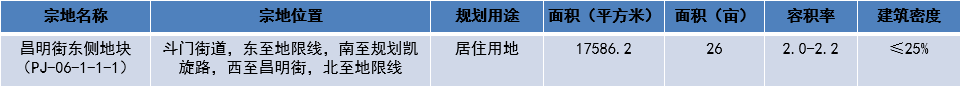 | 宗地名称 | 宗地位置 | 规划用途 | 面积（平方米） | 面积（亩） | 容积率 | 建筑密度 |
|---|---|---|---|---|---|---|
| 昌明街东侧地块（PJ-06-1-1-1） | 斗门街道，东至地限线，南至规划凯旋路，西至昌明街，北至地限线 | 居住用地 | 17586.2 | 26 | 2.0-2.2 | ≤25% |